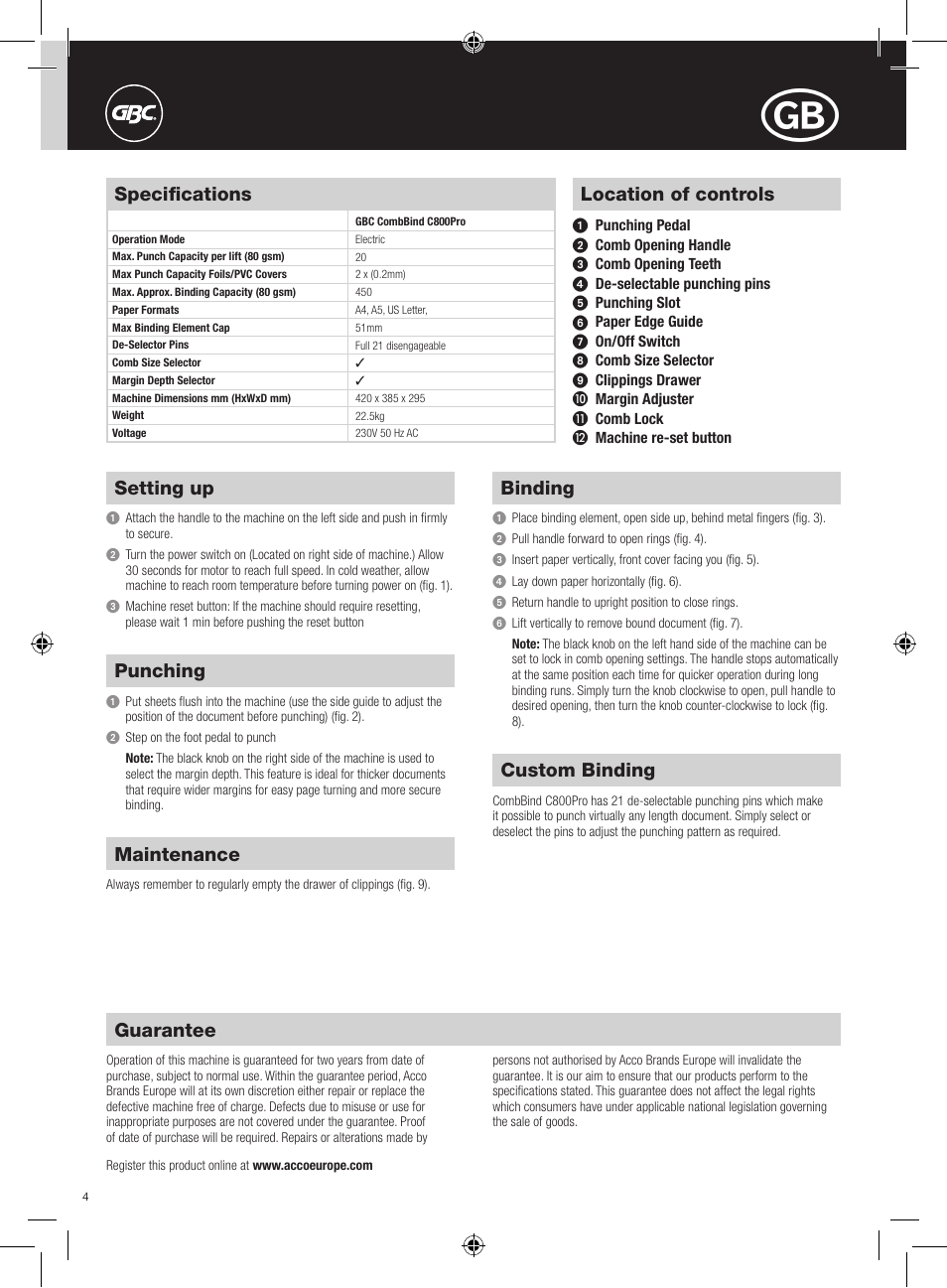 GBC

GB

Specifications

| | GBC CombBind C800Pro |
|---|---|
| Operation Mode | Electric |
| Max. Punch Capacity per lift (80 gsm) | 20 |
| Max Punch Capacity Foils/PVC Covers | 2 x (0.2mm) |
| Max. Approx. Binding Capacity (80 gsm) | 450 |
| Paper Formats | A4, A5, US Letter, |
| Max Binding Element Cap | 51mm |
| De-Selector Pins | Full 21 disengageable |
| Comb Size Selector | ✓ |
| Margin Depth Selector | ✓ |
| Machine Dimensions mm (HxWxD mm) | 420 x 385 x 295 |
| Weight | 22.5kg |
| Voltage | 230V 50 Hz AC |

Location of controls

1 Punching Pedal
2 Comb Opening Handle
3 Comb Opening Teeth
4 De-selectable punching pins
5 Punching Slot
6 Paper Edge Guide
7 On/Off Switch
8 Comb Size Selector
9 Clippings Drawer
10 Margin Adjuster
11 Comb Lock
12 Machine re-set button

Setting up

1 Attach the handle to the machine on the left side and push in firmly to secure.
2 Turn the power switch on (Located on right side of machine.) Allow 30 seconds for motor to reach full speed. In cold weather, allow machine to reach room temperature before turning power on (fig. 1).
3 Machine reset button: If the machine should require resetting, please wait 1 min before pushing the reset button

Punching

1 Put sheets flush into the machine (use the side guide to adjust the position of the document before punching) (fig. 2).
2 Step on the foot pedal to punch

Note: The black knob on the right side of the machine is used to select the margin depth. This feature is ideal for thicker documents that require wider margins for easy page turning and more secure binding.

Maintenance

Always remember to regularly empty the drawer of clippings (fig. 9).

Binding

1 Place binding element, open side up, behind metal fingers (fig. 3).
2 Pull handle forward to open rings (fig. 4).
3 Insert paper vertically, front cover facing you (fig. 5).
4 Lay down paper horizontally (fig. 6).
5 Return handle to upright position to close rings.
6 Lift vertically to remove bound document (fig. 7).

Note: The black knob on the left hand side of the machine can be set to lock in comb opening settings. The handle stops automatically at the same position each time for quicker operation during long binding runs. Simply turn the knob clockwise to open, pull handle to desired opening, then turn the knob counter-clockwise to lock (fig. 8).

Custom Binding

CombBind C800Pro has 21 de-selectable punching pins which make it possible to punch virtually any length document. Simply select or deselect the pins to adjust the punching pattern as required.

Guarantee

Operation of this machine is guaranteed for two years from date of purchase, subject to normal use. Within the guarantee period, Acco Brands Europe will at its own discretion either repair or replace the defective machine free of charge. Defects due to misuse or use for inappropriate purposes are not covered under the guarantee. Proof of date of purchase will be required. Repairs or alterations made by

persons not authorised by Acco Brands Europe will invalidate the guarantee. It is our aim to ensure that our products perform to the specifications stated. This guarantee does not affect the legal rights which consumers have under applicable national legislation governing the sale of goods.

Register this product online at www.accoeurope.com

4